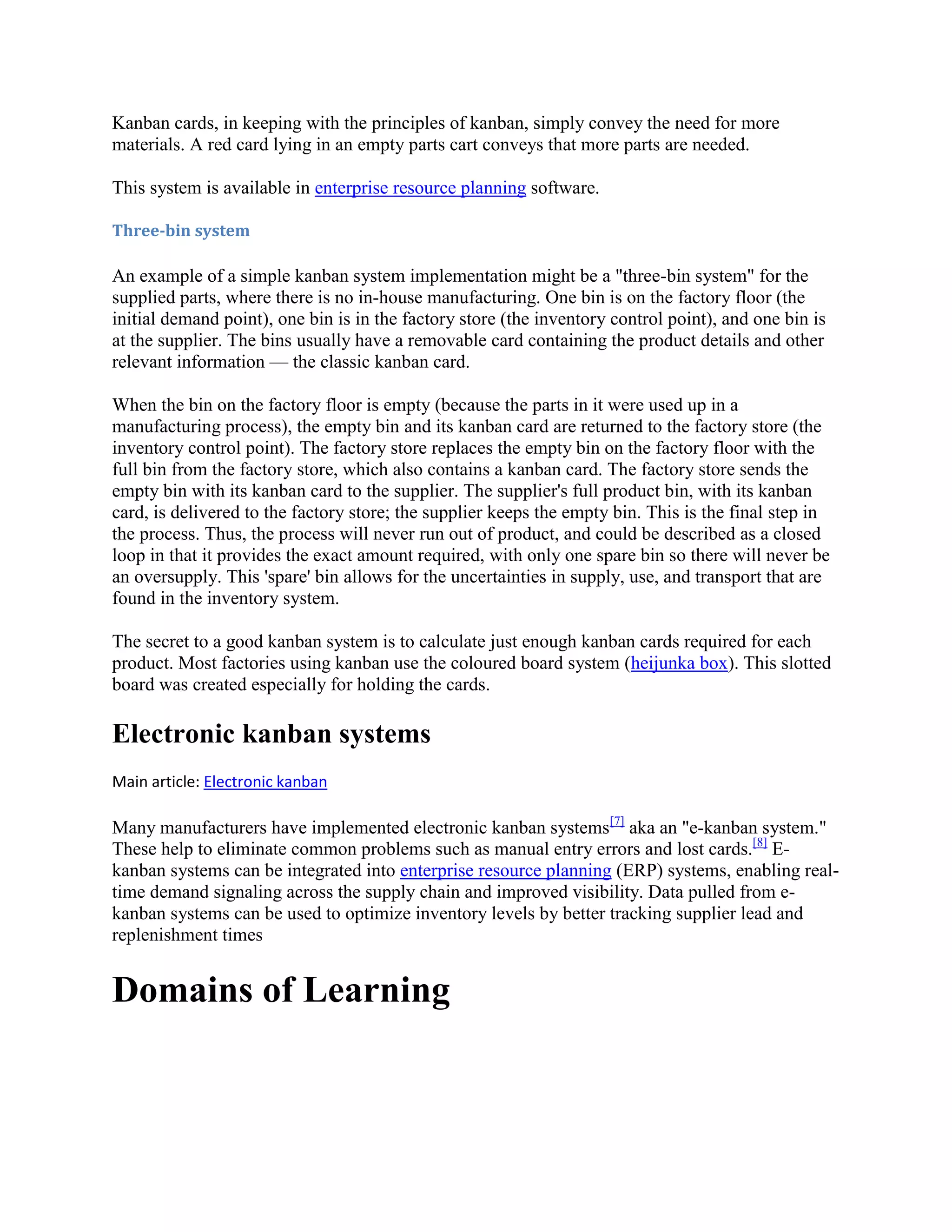 Kanban cards, in keeping with the principles of kanban, simply convey the need for more materials. A red card lying in an empty parts cart conveys that more parts are needed.

This system is available in enterprise resource planning software.

Three-bin system

An example of a simple kanban system implementation might be a "three-bin system" for the supplied parts, where there is no in-house manufacturing. One bin is on the factory floor (the initial demand point), one bin is in the factory store (the inventory control point), and one bin is at the supplier. The bins usually have a removable card containing the product details and other relevant information — the classic kanban card.

When the bin on the factory floor is empty (because the parts in it were used up in a manufacturing process), the empty bin and its kanban card are returned to the factory store (the inventory control point). The factory store replaces the empty bin on the factory floor with the full bin from the factory store, which also contains a kanban card. The factory store sends the empty bin with its kanban card to the supplier. The supplier's full product bin, with its kanban card, is delivered to the factory store; the supplier keeps the empty bin. This is the final step in the process. Thus, the process will never run out of product, and could be described as a closed loop in that it provides the exact amount required, with only one spare bin so there will never be an oversupply. This 'spare' bin allows for the uncertainties in supply, use, and transport that are found in the inventory system.

The secret to a good kanban system is to calculate just enough kanban cards required for each product. Most factories using kanban use the coloured board system (heijunka box). This slotted board was created especially for holding the cards.

Electronic kanban systems

Main article: Electronic kanban

Many manufacturers have implemented electronic kanban systems[7] aka an "e-kanban system." These help to eliminate common problems such as manual entry errors and lost cards.[8] E-kanban systems can be integrated into enterprise resource planning (ERP) systems, enabling real-time demand signaling across the supply chain and improved visibility. Data pulled from e-kanban systems can be used to optimize inventory levels by better tracking supplier lead and replenishment times

Domains of Learning